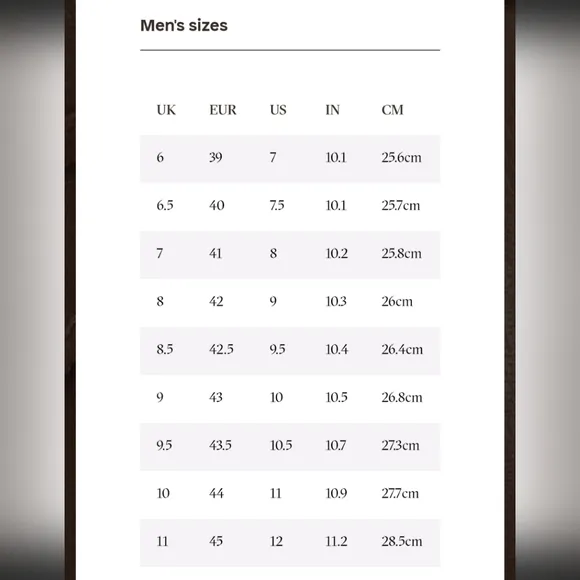 Men's sizes

| UK | EUR | US | IN | CM |
|---|---|---|---|---|
| 6 | 39 | 7 | 10.1 | 25.6cm |
| 6.5 | 40 | 7.5 | 10.1 | 25.7cm |
| 7 | 41 | 8 | 10.2 | 25.8cm |
| 8 | 42 | 9 | 10.3 | 26cm |
| 8.5 | 42.5 | 9.5 | 10.4 | 26.4cm |
| 9 | 43 | 10 | 10.5 | 26.8cm |
| 9.5 | 43.5 | 10.5 | 10.7 | 27.3cm |
| 10 | 44 | 11 | 10.9 | 27.7cm |
| 11 | 45 | 12 | 11.2 | 28.5cm |